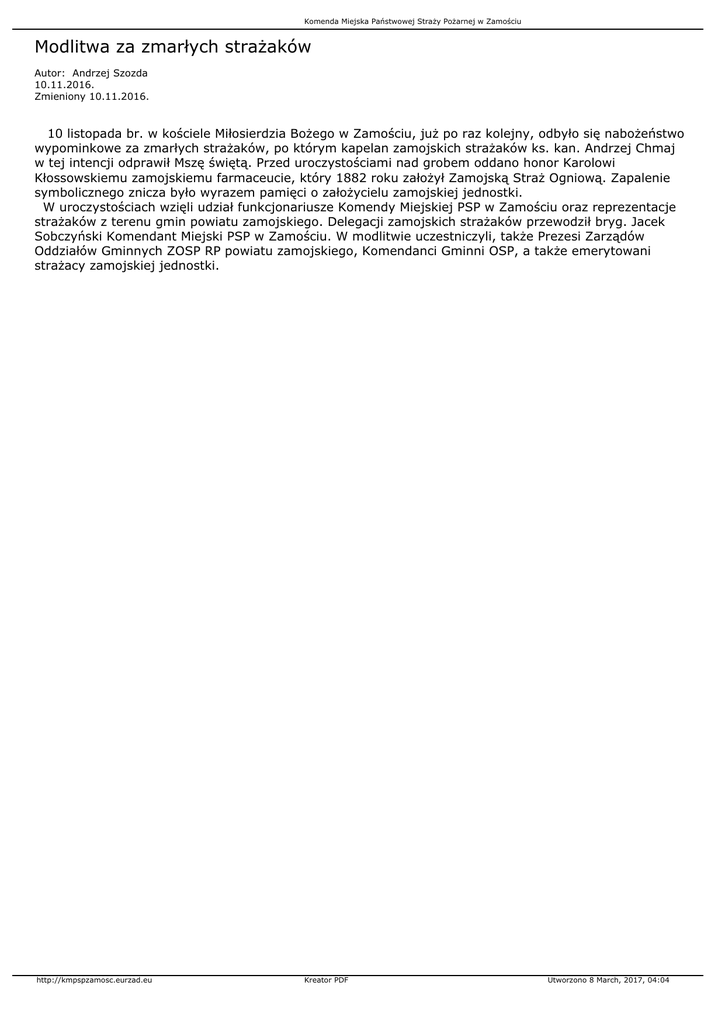 Komenda Miejska Państwowej Straży Pożarnej w Zamościu

Modlitwa za zmarłych strażaków

Autor: Andrzej Szozda
10.11.2016.
Zmieniony 10.11.2016.

10 listopada br. w kościele Miłosierdzia Bożego w Zamościu, już po raz kolejny, odbyło się nabożeństwo wypominkowe za zmarłych strażaków, po którym kapelan zamojskich strażaków ks. kan. Andrzej Chmaj w tej intencji odprawił Mszę świętą. Przed uroczystościami nad grobem oddano honor Karolowi Kłossowskiemu zamojskiemu farmaceucie, który 1882 roku założył Zamojską Straż Ogniową. Zapalenie symbolicznego znicza było wyrazem pamięci o założycielu zamojskiej jednostki.
W uroczystościach wzięli udział funkcjonariusze Komendy Miejskiej PSP w Zamościu oraz reprezentacje strażaków z terenu gmin powiatu zamojskiego. Delegacji zamojskich strażaków przewodził bryg. Jacek Sobczyński Komendant Miejski PSP w Zamościu. W modlitwie uczestniczyli, także Prezesi Zarządów Oddziałów Gminnych ZOSP RP powiatu zamojskiego, Komendanci Gminni OSP, a także emerytowani strażacy zamojskiej jednostki.

http://kmpspzamosc.eurzad.eu Kreator PDF Utworzono 8 March, 2017, 04:04